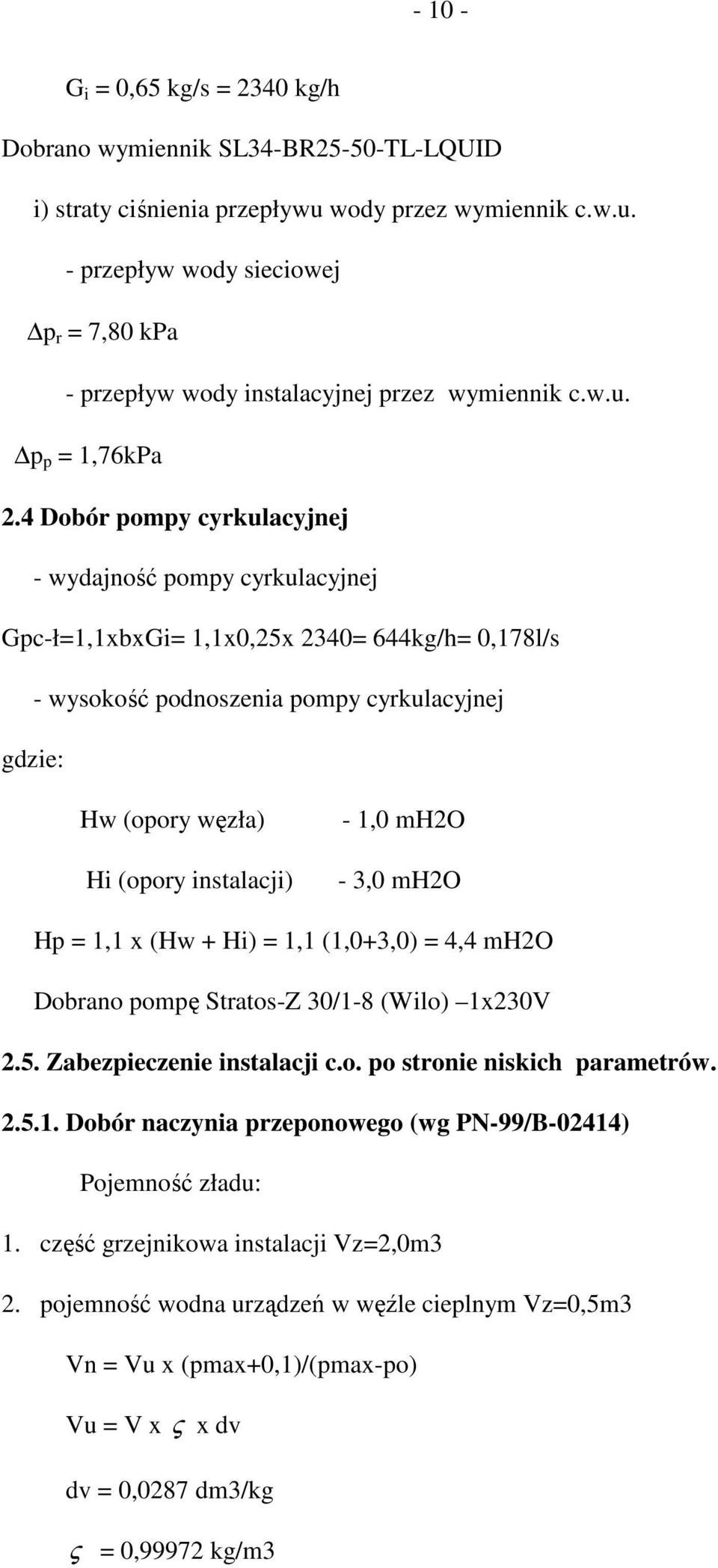 - 10 -

$G_i$ = 0,65 kg/s = 2340 kg/h

Dobrano wymiennik SL34-BR25-50-TL-LQUID

i) straty ciśnienia przepływu wody przez wymiennik c.w.u.

- przepływ wody sieciowej

$\Delta p_r$ = 7,80 kPa

- przepływ wody instalacyjnej przez wymiennik c.w.u.

$\Delta p_p$ = 1,76kPa

2.4 Dobór pompy cyrkulacyjnej

- wydajność pompy cyrkulacyjnej

Gpc-ł=1,1xbxGi= 1,1x0,25x 2340= 644kg/h= 0,178l/s

- wysokość podnoszenia pompy cyrkulacyjnej

gdzie:

Hw (opory węzła) - 1,0 mH2O

Hi (opory instalacji) - 3,0 mH2O

Hp = 1,1 x (Hw + Hi) = 1,1 (1,0+3,0) = 4,4 mH2O

Dobrano pompę Stratos-Z 30/1-8 (Wilo) –1x230V

2.5. Zabezpieczenie instalacji c.o. po stronie niskich parametrów.

2.5.1. Dobór naczynia przeponowego (wg PN-99/B-02414)

Pojemność zładu:

1. część grzejnikowa instalacji Vz=2,0m3

2. pojemność wodna urządzeń w węźle cieplnym Vz=0,5m3

Vn = Vu x (pmax+0,1)/(pmax-po)

Vu = V x $\varsigma$ x dv

dv = 0,0287 dm3/kg

$\varsigma$ = 0,99972 kg/m3